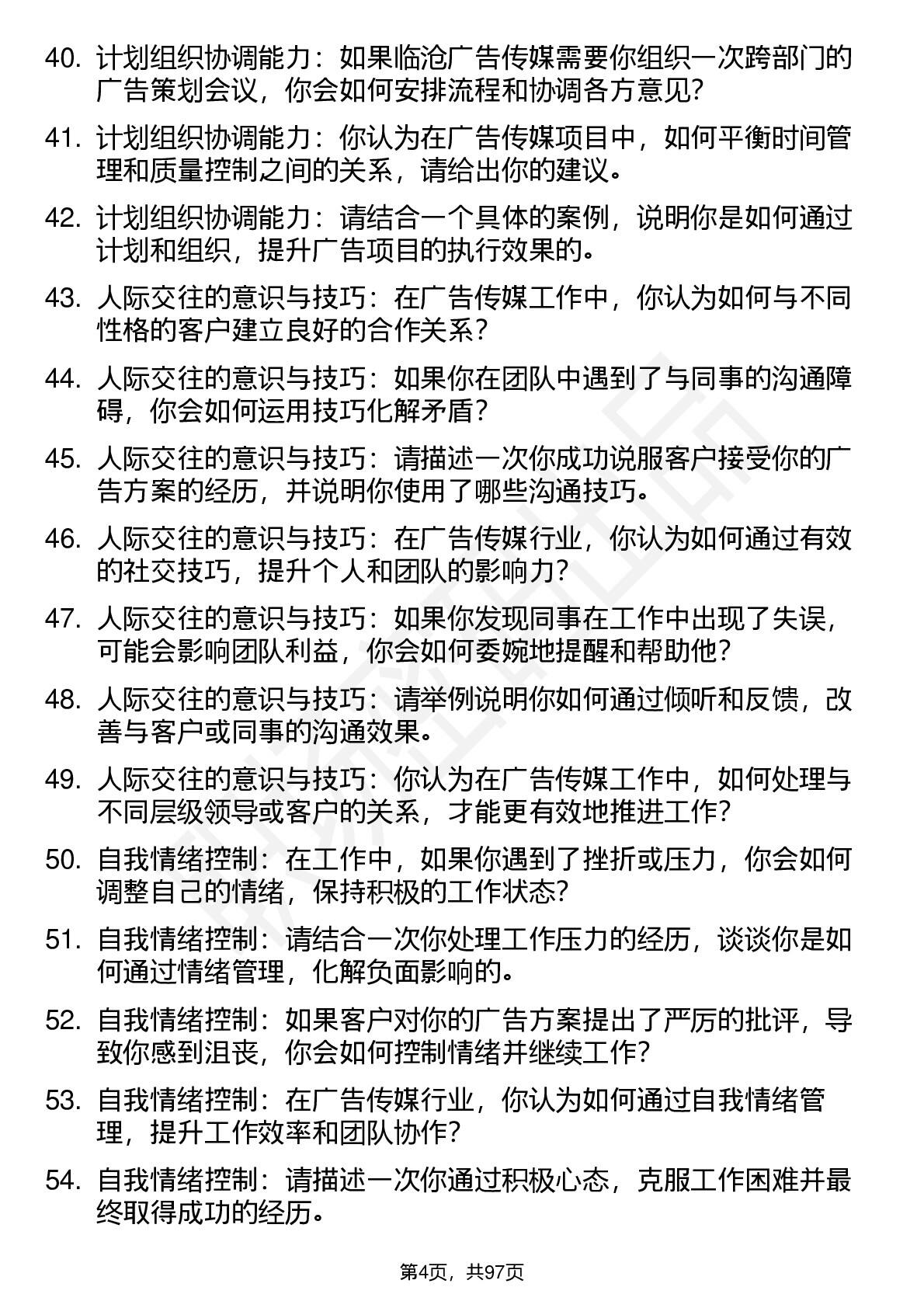 40. 计划组织协调能力：如果临沧广告传媒需要你组织一次跨部门的广告策划会议，你会如何安排流程和协调各方意见?

41. 计划组织协调能力：你认为在广告传媒项目中，如何平衡时间管理和质量控制之间的关系，请给出你的建议。

42. 计划组织协调能力：请结合一个具体的案例，说明你是如何通过计划和组织，提升广告项目的执行效果的。

43. 人际交往的意识与技巧：在广告传媒工作中，你认为如何与不同性格的客户建立良好的合作关系？

44. 人际交往的意识与技巧：如果你在团队中遇到了与同事的沟通障碍，你会如何运用技巧化解矛盾？

45. 人际交往的意识与技巧：请描述一次你成功说服客户接受你的广告方案的经历，并说明你使用了哪些沟通技巧。

46. 人际交往的意识与技巧：在广告传媒行业，你认为如何通过有效的社交技巧，提升个人和团队的影响力?

47. 人际交往的意识与技巧：如果你发现同事在工作中出现了失误，可能会影响团队利益，你会如何委婉地提醒和帮助他?

48. 人际交往的意识与技巧：请举例说明你如何通过倾听和反馈，改善与客户或同事的沟通效果。

49. 人际交往的意识与技巧：你认为在广告传媒工作中，如何处理与不同层级领导或客户的关系，才能更有效地推进工作?

50. 自我情绪控制：在工作中，如果你遇到了挫折或压力，你会如何调整自己的情绪，保持积极的工作状态?

51. 自我情绪控制：请结合一次你处理工作压力的经历，谈谈你是如何通过情绪管理，化解负面影响的。

52. 自我情绪控制：如果客户对你的广告方案提出了严厉的批评，导致你感到沮丧，你会如何控制情绪并继续工作?

53. 自我情绪控制：在广告传媒行业，你认为如何通过自我情绪管理，提升工作效率和团队协作?

54. 自我情绪控制：请描述一次你通过积极心态，克服工作困难并最终取得成功的经历。

第4页，共97页